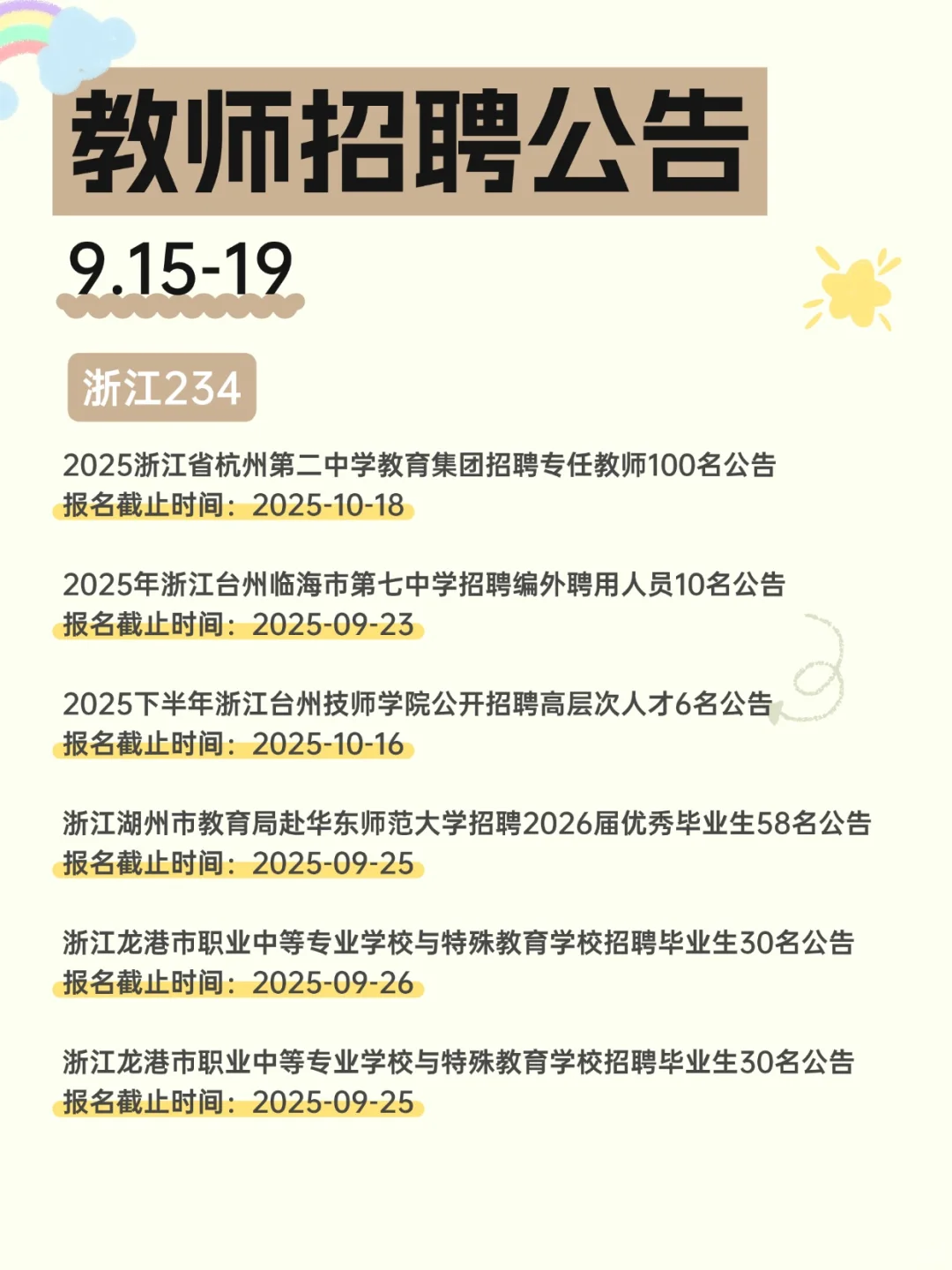 教师招聘公告

9.15-19

浙江234

2025浙江省杭州第二中学教育集团招聘专任教师100名公告
报名截止时间：2025-10-18

2025年浙江台州临海市第七中学招聘编外聘用人员10名公告
报名截止时间：2025-09-23

2025下半年浙江台州技师学院公开招聘高层次人才6名公告
报名截止时间：2025-10-16

浙江湖州市教育局赴华东师范大学招聘2026届优秀毕业生58名公告
报名截止时间：2025-09-25

浙江龙港市职业中等专业学校与特殊教育学校招聘毕业生30名公告
报名截止时间：2025-09-26

浙江龙港市职业中等专业学校与特殊教育学校招聘毕业生30名公告
报名截止时间：2025-09-25